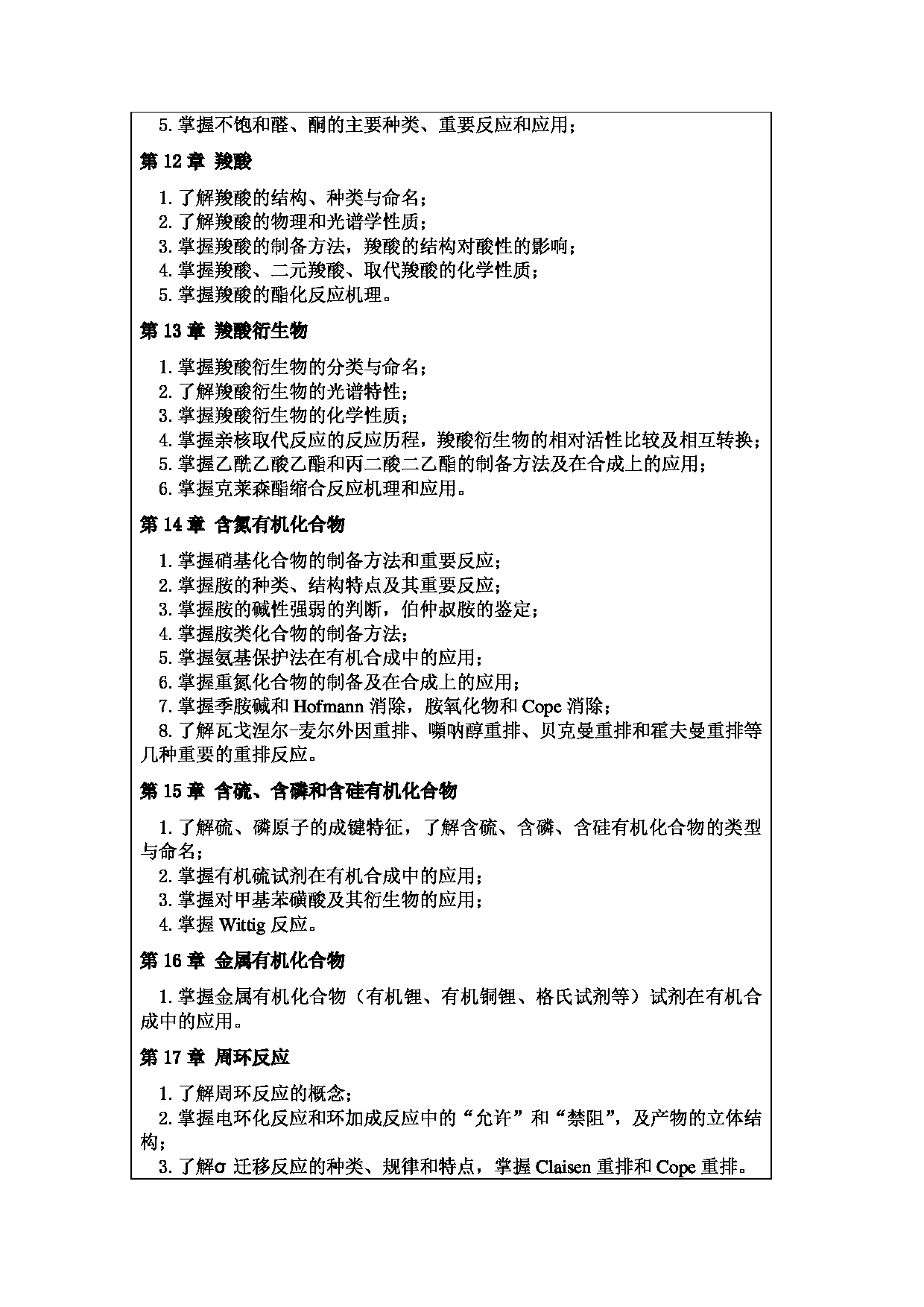 5. 掌握不饱和醛、酮的主要种类、重要反应和应用；

第 12 章 羧酸

1. 了解羧酸的结构、种类与命名；
2. 了解羧酸的物理和光谱学性质；
3. 掌握羧酸的制备方法，羧酸的结构对酸性的影响；
4. 掌握羧酸、二元羧酸、取代羧酸的化学性质；
5. 掌握羧酸的酯化反应机理。

第 13 章 羧酸衍生物

1. 掌握羧酸衍生物的分类与命名；
2. 了解羧酸衍生物的光谱特性；
3. 掌握羧酸衍生物的化学性质；
4. 掌握亲核取代反应的反应历程，羧酸衍生物的相对活性比较及相互转换；
5. 掌握乙酰乙酸乙酯和丙二酸二乙酯的制备方法及在合成上的应用；
6. 掌握克莱森酯缩合反应机理和应用。

第 14 章 含氮有机化合物

1. 掌握硝基化合物的制备方法和重要反应；
2. 掌握胺的种类、结构特点及其重要反应；
3. 掌握胺的碱性强弱的判断，伯仲叔胺的鉴定；
4. 掌握胺类化合物的制备方法；
5. 掌握氨基保护法在有机合成中的应用；
6. 掌握重氮化合物的制备及在合成上的应用；
7. 掌握季胺碱和 Hofmann 消除，胺氧化物和 Cope 消除；
8. 了解瓦戈涅尔-麦尔外因重排、嚬呐醇重排、贝克曼重排和霍夫曼重排等几种重要的重排反应。

第 15 章 含硫、含磷和含硅有机化合物

1. 了解硫、磷原子的成键特征，了解含硫、含磷、含硅有机化合物的类型与命名；
2. 掌握有机硫试剂在有机合成中的应用；
3. 掌握对甲基苯磺酸及其衍生物的应用；
4. 掌握 Wittig 反应。

第 16 章 金属有机化合物

1. 掌握金属有机化合物（有机锂、有机铜锂、格氏试剂等）试剂在有机合成中的应用。

第 17 章 周环反应

1. 了解周环反应的概念；
2. 掌握电环化反应和环加成反应中的“允许”和“禁阻”，及产物的立体结构；
3. 了解σ 迁移反应的种类、规律和特点，掌握 Claisen 重排和 Cope 重排。